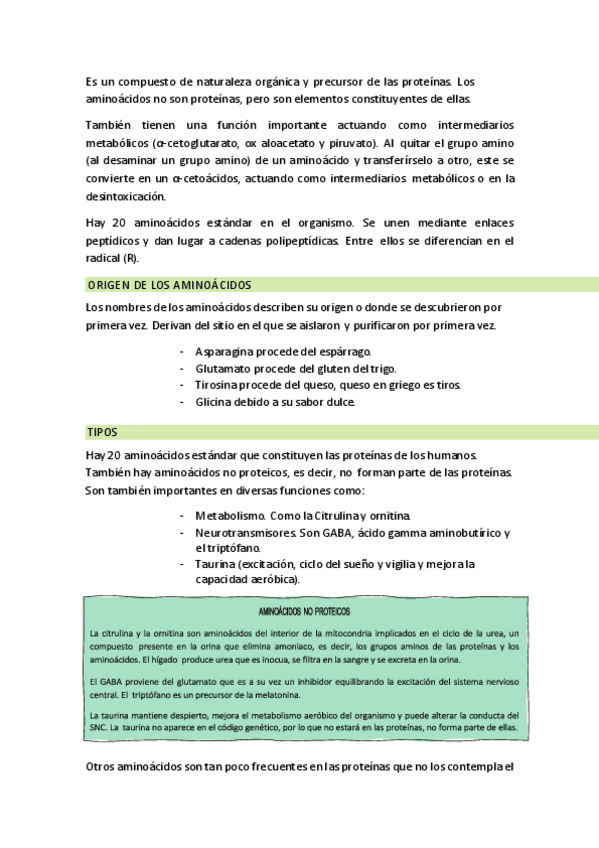 Es un compuesto de naturaleza orgánica y precursor de las proteínas. Los aminoácidos no son proteínas, pero son elementos constituyentes de ellas.

También tienen una función importante actuando como intermediarios metabólicos (α-cetoglutarato, ox aloacetato y piruvato). Al quitar el grupo amino (al desaminar un grupo amino) de un aminoácido y transferírselo a otro, este se convierte en un α-cetoácidos, actuando como intermediarios metabólicos o en la desintoxicación.

Hay 20 aminoácidos estándar en el organismo. Se unen mediante enlaces peptídicos y dan lugar a cadenas polipeptídicas. Entre ellos se diferencian en el radical (R).

ORIGEN DE LOS AMINOÁCIDOS

Los nombres de los aminoácidos describen su origen o donde se descubrieron por primera vez. Derivan del sitio en el que se aislaron y purificaron por primera vez.

- Asparagina procede del espárrago.
- Glutamato procede del gluten del trigo.
- Tirosina procede del queso, queso en griego es tiros.
- Glicina debido a su sabor dulce.

TIPOS

Hay 20 aminoácidos estándar que constituyen las proteínas de los humanos. También hay aminoácidos no proteicos, es decir, no forman parte de las proteínas. Son también importantes en diversas funciones como:

- Metabolismo. Como la Citrulina y ornitina.
- Neurotransmisores. Son GABA, ácido gamma aminobutírico y el triptófano.
- Taurina (excitación, ciclo del sueño y vigilia y mejora la capacidad aeróbica).

AMINOÁCIDOS NO PROTEICOS

La citrulina y la ornitina son aminoácidos del interior de la mitocondria implicados en el ciclo de la urea, un compuesto presente en la orina que elimina amoniaco, es decir, los grupos aminos de las proteínas y los aminoácidos. El hígado produce urea que es inocua, se filtra en la sangre y se excreta en la orina.

El GABA proviene del glutamato que es a su vez un inhibidor equilibrando la excitación del sistema nervioso central. El triptófano es un precursor de la melatonina.

La taurina mantiene despierto, mejora el metabolismo aeróbico del organismo y puede alterar la conducta del SNC. La taurina no aparece en el código genético, por lo que no estará en las proteínas, no forma parte de ellas.

Otros aminoácidos son tan poco frecuentes en las proteínas que no los contempla el